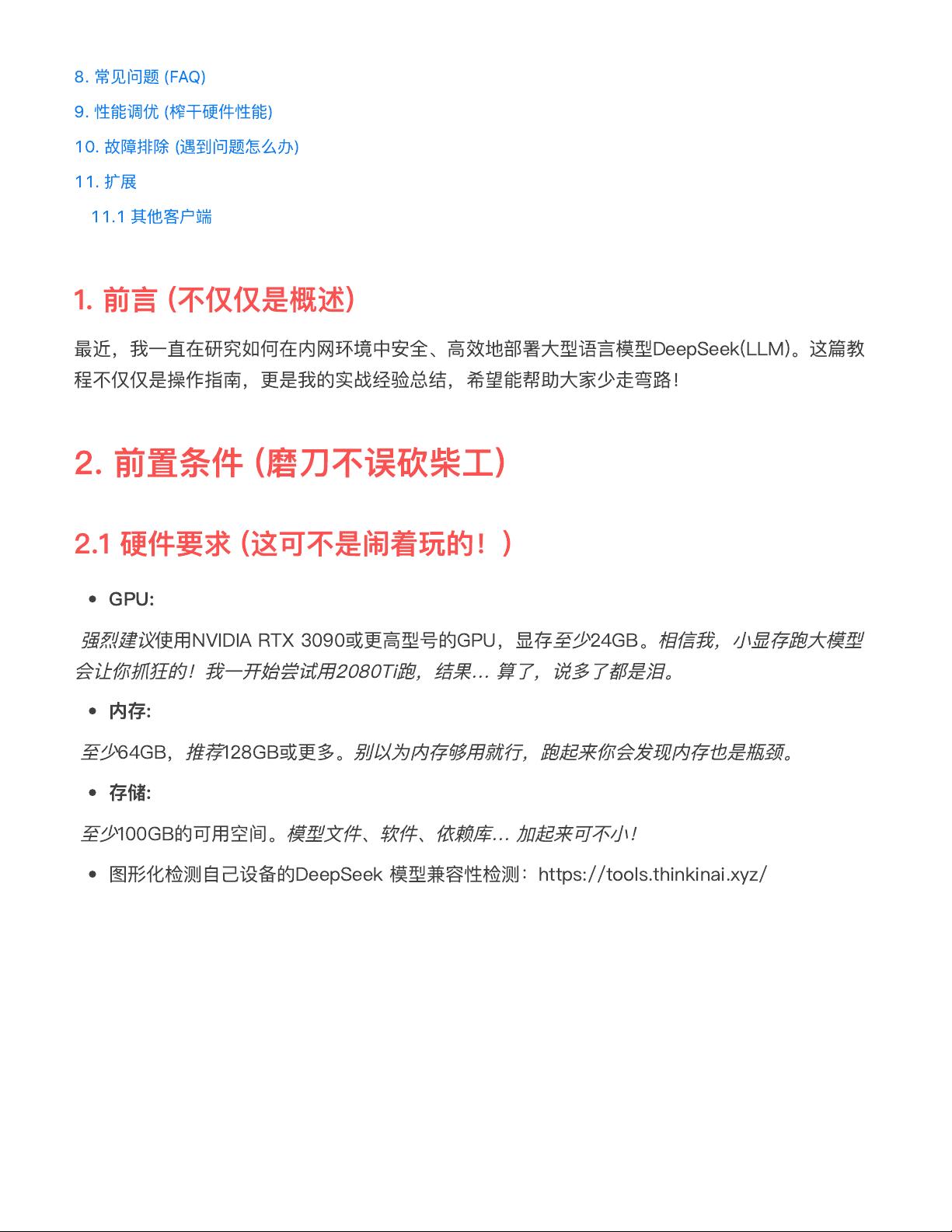 8. 常见问题 (FAQ)

9. 性能调优 (榨干硬件性能)

10. 故障排除 (遇到问题怎么办)

11. 扩展

11.1 其他客户端

1. 前言 (不仅仅是概述)

最近，我一直在研究如何在内网环境中安全、高效地部署大型语言模型DeepSeek(LLM)。这篇教程不仅仅是操作指南，更是我的实战经验总结，希望能帮助大家少走弯路！

2. 前置条件 (磨刀不误砍柴工)

2.1 硬件要求 (这可不是闹着玩的！)

• GPU:

强烈建议使用NVIDIA RTX 3090或更高型号的GPU，显存至少24GB。相信我，小显存跑大模型会让你抓狂的！我一开始尝试用2080Ti跑，结果… 算了，说多了都是泪。

• 内存:

至少64GB，推荐128GB或更多。别以为内存够用就行，跑起来你会发现内存也是瓶颈。

• 存储:

至少100GB的可用空间。模型文件、软件、依赖库… 加起来可不小！

• 图形化检测自己设备的DeepSeek 模型兼容性检测：https://tools.thinkinai.xyz/